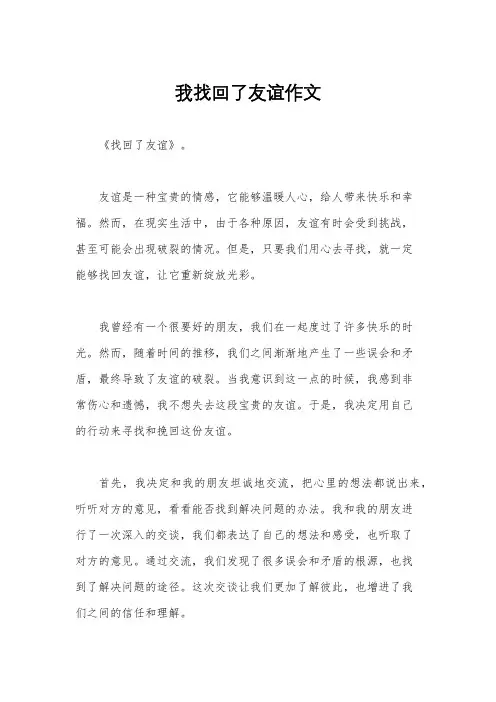 我找回了友谊作文

《找回了友谊》。

友谊是一种宝贵的情感，它能够温暖人心，给人带来快乐和幸福。然而，在现实生活中，由于各种原因，友谊有时会受到挑战，甚至可能会出现破裂的情况。但是，只要我们用心去寻找，就一定能够找回友谊，让它重新绽放光彩。

我曾经有一个很要好的朋友，我们在一起度过了许多快乐的时光。然而，随着时间的推移，我们之间渐渐地产生了一些误会和矛盾，最终导致了友谊的破裂。当我意识到这一点的时候，我感到非常伤心和遗憾，我不想失去这段宝贵的友谊。于是，我决定用自己的行动来寻找和挽回这份友谊。

首先，我决定和我的朋友坦诚地交流，把心里的想法都说出来，听听对方的意见，看看能否找到解决问题的办法。我和我的朋友进行了一次深入的交谈，我们都表达了自己的想法和感受，也听取了对方的意见。通过交流，我们发现了很多误会和矛盾的根源，也找到了解决问题的途径。这次交谈让我们更加了解彼此，也增进了我们之间的信任和理解。